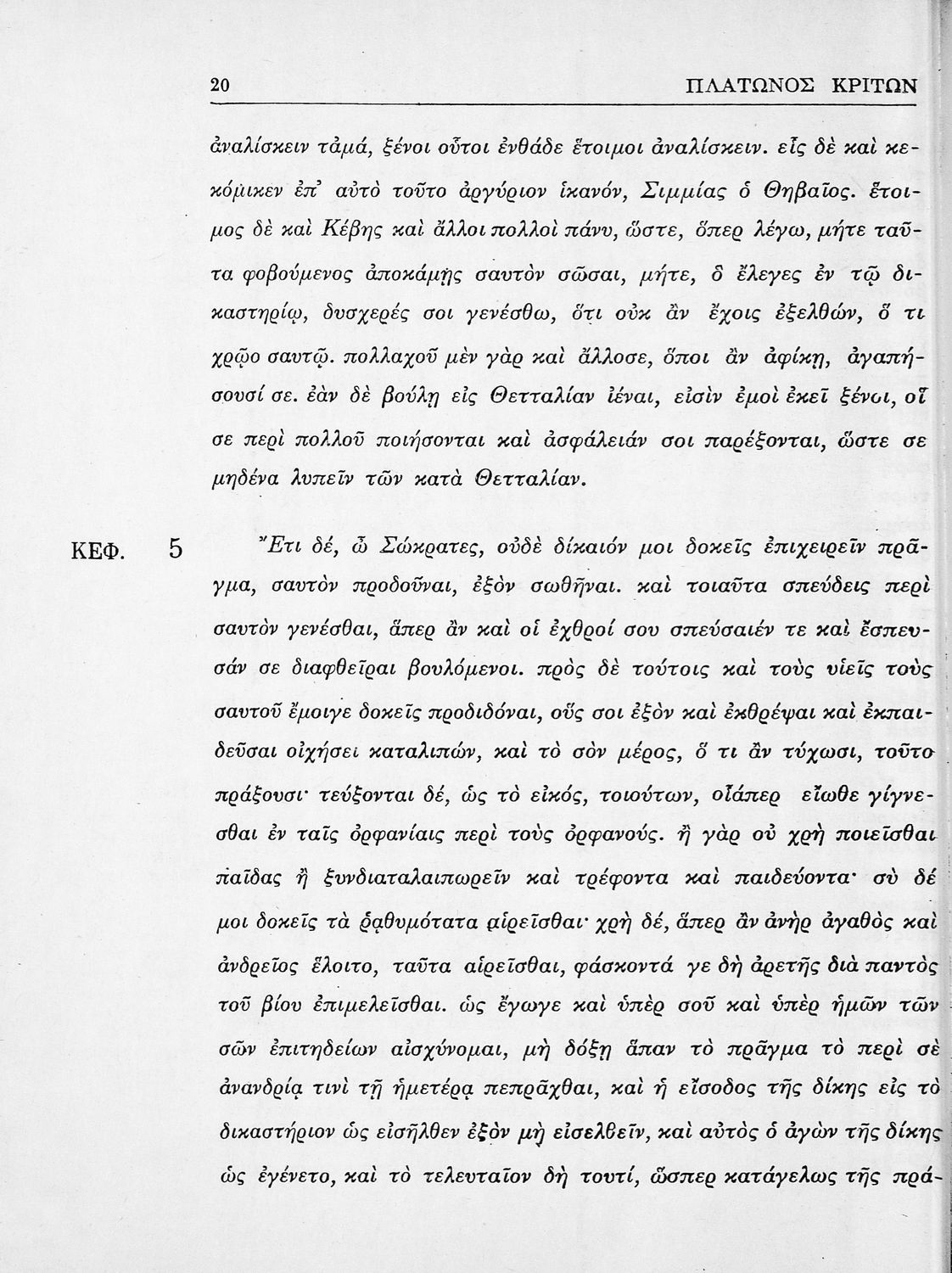 20 ΠΛΑΤΩΝΟΣ ΚΡΙΤΩΝ

ἀναλίσκειν τἀμά, ξένοι οὗτοι ἐνθάδε ἕτοιμοι ἀναλίσκειν. εἷς δὲ καὶ κεκόμικεν ἐπ' αὐτὸ τοῦτο ἀργύριον ἱκανόν, Σιμμίας ὁ Θηβαῖος. ἕτοιμος δὲ καὶ Κέβης καὶ ἄλλοι πολλοὶ πάνυ, ὥστε, ὅπερ λέγω, μήτε ταῦτα φοβούμενος ἀποκάμῃς σαυτὸν σῶσαι, μήτε, ὃ ἔλεγες ἐν τῷ δικαστηρίῳ, δυσχερές σοι γενέσθω, ὅτι οὐκ ἂν ἔχοις ἐξελθών, ὅ τι χρῷο σαυτῷ. πολλαχοῦ μὲν γὰρ καὶ ἄλλοσε, ὅποι ἂν ἀφίκῃ, ἀγαπήσουσί σε. ἐὰν δὲ βούλῃ εἰς Θετταλίαν ἰέναι, εἰσὶν ἐμοὶ ἐκεῖ ξένοι, οἵ σε περὶ πολλοῦ ποιήσονται καὶ ἀσφάλειάν σοι παρέξονται, ὥστε σε μηδένα λυπεῖν τῶν κατὰ Θετταλίαν.

ΚΕΦ. 5 Ἔτι δέ, ὦ Σώκρατες, οὐδὲ δίκαιόν μοι δοκεῖς ἐπιχειρεῖν πρᾶγμα, σαυτὸν προδοῦναι, ἐξὸν σωθῆναι. καὶ τοιαῦτα σπεύδεις περὶ σαυτὸν γενέσθαι, ἅπερ ἂν καὶ οἱ ἐχθροί σου σπεύσαιέν τε καὶ ἔσπευσάν σε διαφθεῖραι βουλόμενοι. πρὸς δὲ τούτοις καὶ τοὺς υἱεῖς τοὺς σαυτοῦ ἔμοιγε δοκεῖς προδιδόναι, οὕς σοι ἐξὸν καὶ ἐκθρέψαι καὶ ἐκπαιδεῦσαι οἰχήσει καταλιπών, καὶ τὸ σὸν μέρος, ὅ τι ἂν τύχωσι, τοῦτο πράξουσι· τεύξονται δέ, ὡς τὸ εἰκός, τοιούτων, οἷάπερ εἴωθε γίγνεσθαι ἐν ταῖς ὀρφανίαις περὶ τοὺς ὀρφανούς. ἢ γὰρ οὐ χρὴ ποιεῖσθαι παῖδας ἢ ξυνδιαταλαιπωρεῖν καὶ τρέφοντα καὶ παιδεύοντα· σὺ δέ μοι δοκεῖς τὰ ῥᾳθυμότατα αἱρεῖσθαι· χρὴ δέ, ἅπερ ἂν ἀνὴρ ἀγαθὸς καὶ ἀνδρεῖος ἕλοιτο, ταῦτα αἱρεῖσθαι, φάσκοντά γε δὴ ἀρετῆς διὰ παντὸς τοῦ βίου ἐπιμελεῖσθαι. ὡς ἔγωγε καὶ ὑπὲρ σοῦ καὶ ὑπὲρ ἡμῶν τῶν σῶν ἐπιτηδείων αἰσχύνομαι, μὴ δόξῃ ἅπαν τὸ πρᾶγμα τὸ περὶ σὲ ἀνανδρίᾳ τινὶ τῇ ἡμετέρᾳ πεπρᾶχθαι, καὶ ἡ εἴσοδος τῆς δίκης εἰς τὸ δικαστήριον ὡς εἰσῆλθεν ἐξὸν μὴ εἰσελθεῖν, καὶ αὐτὸς ὁ ἀγὼν τῆς δίκης ὡς ἐγένετο, καὶ τὸ τελευταῖον δὴ τουτί, ὥσπερ κατάγελως τῆς πρά-